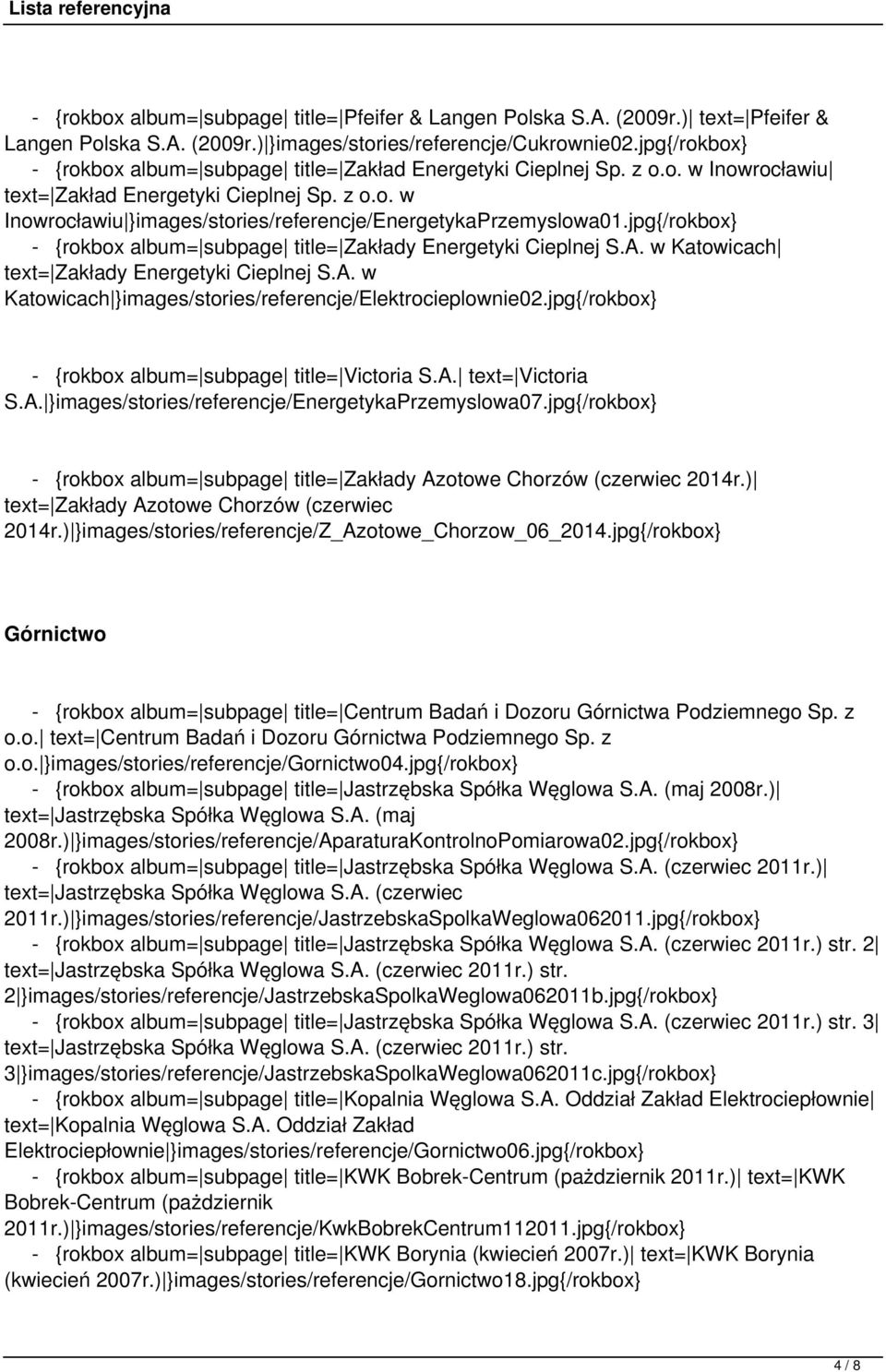 Lista referencyjna

- {rokbox album=|subpage| title=|Pfeifer & Langen Polska S.A. (2009r.)| text=|Pfeifer & Langen Polska S.A. (2009r.)|}images/stories/referencje/Cukrownie02.jpg{/rokbox}
- {rokbox album=|subpage| title=|Zakład Energetyki Cieplnej Sp. z o.o. w Inowrocławiu| text=|Zakład Energetyki Cieplnej Sp. z o.o. w Inowrocławiu|}images/stories/referencje/EnergetykaPrzemyslowa01.jpg{/rokbox}
- {rokbox album=|subpage| title=|Zakłady Energetyki Cieplnej S.A. w Katowicach| text=|Zakłady Energetyki Cieplnej S.A. w Katowicach|}images/stories/referencje/Elektrocieplownie02.jpg{/rokbox}

- {rokbox album=|subpage| title=|Victoria S.A.| text=|Victoria S.A.|}images/stories/referencje/EnergetykaPrzemyslowa07.jpg{/rokbox}

- {rokbox album=|subpage| title=|Zakłady Azotowe Chorzów (czerwiec 2014r.)| text=|Zakłady Azotowe Chorzów (czerwiec 2014r.)|}images/stories/referencje/Z_Azotowe_Chorzow_06_2014.jpg{/rokbox}

Górnictwo

- {rokbox album=|subpage| title=|Centrum Badań i Dozoru Górnictwa Podziemnego Sp. z o.o.| text=|Centrum Badań i Dozoru Górnictwa Podziemnego Sp. z o.o.|}images/stories/referencje/Gornictwo04.jpg{/rokbox}
- {rokbox album=|subpage| title=|Jastrzębska Spółka Węglowa S.A. (maj 2008r.)| text=|Jastrzębska Spółka Węglowa S.A. (maj 2008r.)|}images/stories/referencje/AparaturaKontrolnoPomiarowa02.jpg{/rokbox}
- {rokbox album=|subpage| title=|Jastrzębska Spółka Węglowa S.A. (czerwiec 2011r.)| text=|Jastrzębska Spółka Węglowa S.A. (czerwiec 2011r.)|}images/stories/referencje/JastrzebskaSpolkaWeglowa062011.jpg{/rokbox}
- {rokbox album=|subpage| title=|Jastrzębska Spółka Węglowa S.A. (czerwiec 2011r.) str. 2| text=|Jastrzębska Spółka Węglowa S.A. (czerwiec 2011r.) str. 2|}images/stories/referencje/JastrzebskaSpolkaWeglowa062011b.jpg{/rokbox}
- {rokbox album=|subpage| title=|Jastrzębska Spółka Węglowa S.A. (czerwiec 2011r.) str. 3| text=|Jastrzębska Spółka Węglowa S.A. (czerwiec 2011r.) str. 3|}images/stories/referencje/JastrzebskaSpolkaWeglowa062011c.jpg{/rokbox}
- {rokbox album=|subpage| title=|Kopalnia Węglowa S.A. Oddział Zakład Elektrociepłownie| text=|Kopalnia Węglowa S.A. Oddział Zakład Elektrociepłownie|}images/stories/referencje/Gornictwo06.jpg{/rokbox}
- {rokbox album=|subpage| title=|KWK Bobrek-Centrum (październik 2011r.)| text=|KWK Bobrek-Centrum (październik 2011r.)|}images/stories/referencje/KwkBobrekCentrum112011.jpg{/rokbox}
- {rokbox album=|subpage| title=|KWK Borynia (kwiecień 2007r.)| text=|KWK Borynia (kwiecień 2007r.)|}images/stories/referencje/Gornictwo18.jpg{/rokbox}

4 / 8